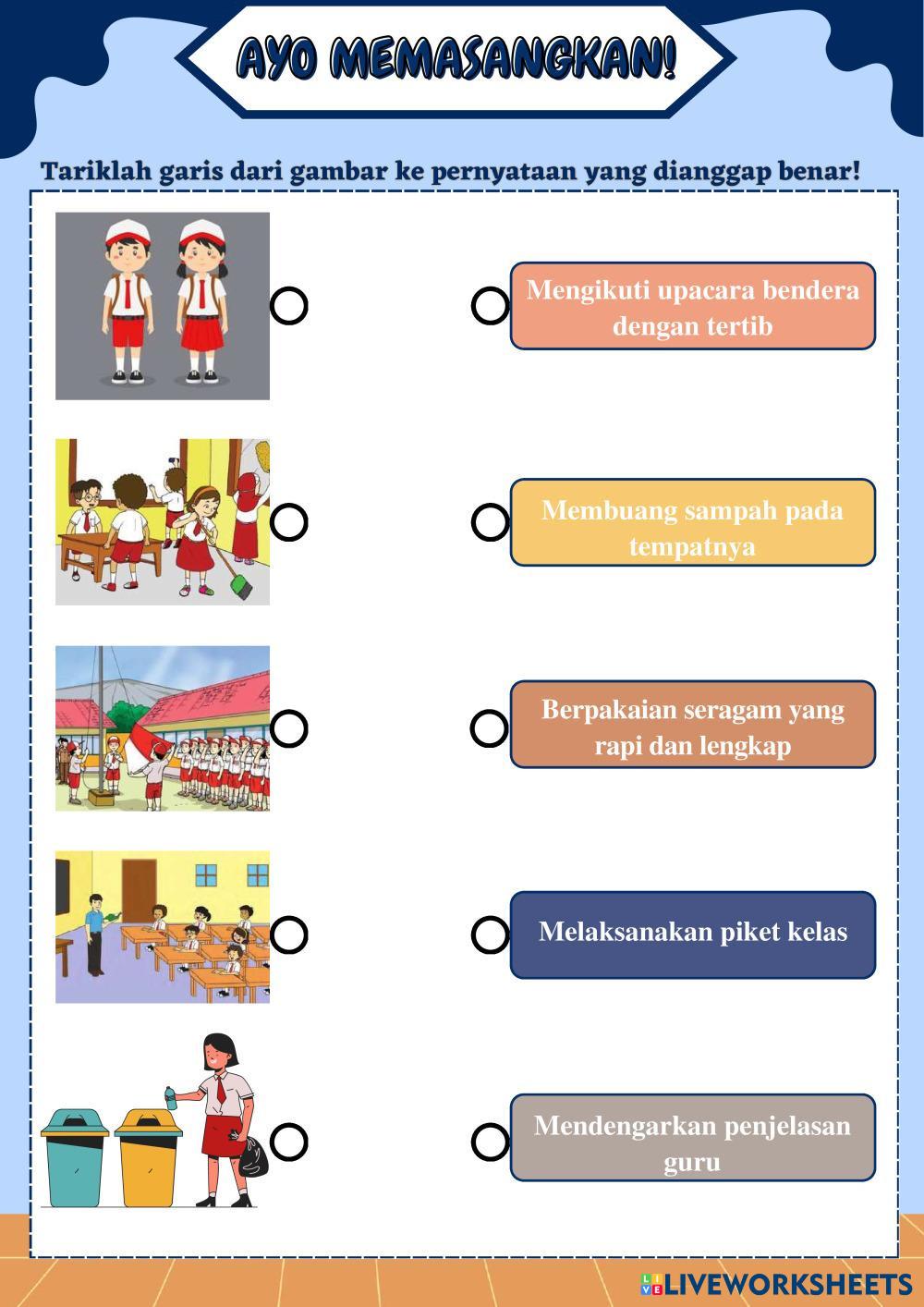 AYO MEMASANGKAN!

Tariklah garis dari gambar ke pernyataan yang dianggap benar!

Mengikuti upacara bendera dengan tertib

Membuang sampah pada tempatnya

Berpakaian seragam yang rapi dan lengkap

Melaksanakan piket kelas

Mendengarkan penjelasan guru

LIVEWORKSHEETS